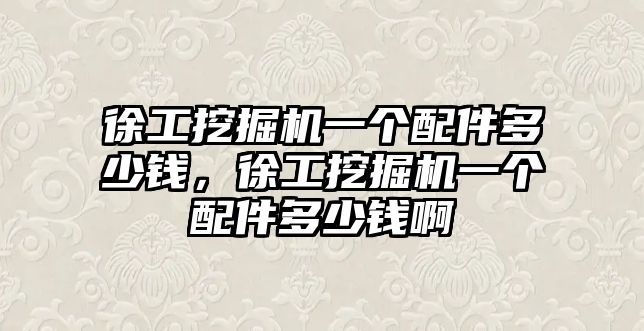 徐工挖掘机一个配件多少钱，徐工挖掘机一个配件多少钱啊